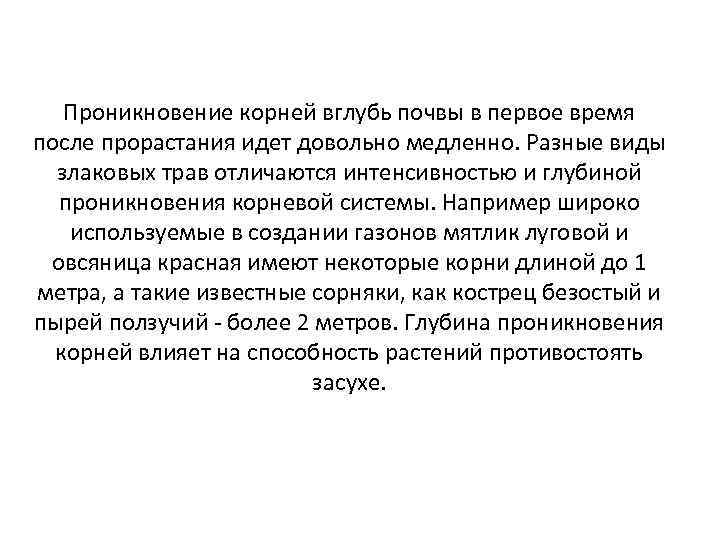 Проникновение корней вглубь почвы в первое время после прорастания идет довольно медленно. Разные виды злаковых трав отличаются интенсивностью и глубиной проникновения корневой системы. Например широко используемые в создании газонов мятлик луговой и овсяница красная имеют некоторые корни длиной до 1 метра, а такие известные сорняки, как кострец безостый и пырей ползучий - более 2 метров. Глубина проникновения корней влияет на способность растений противостоять засухе.